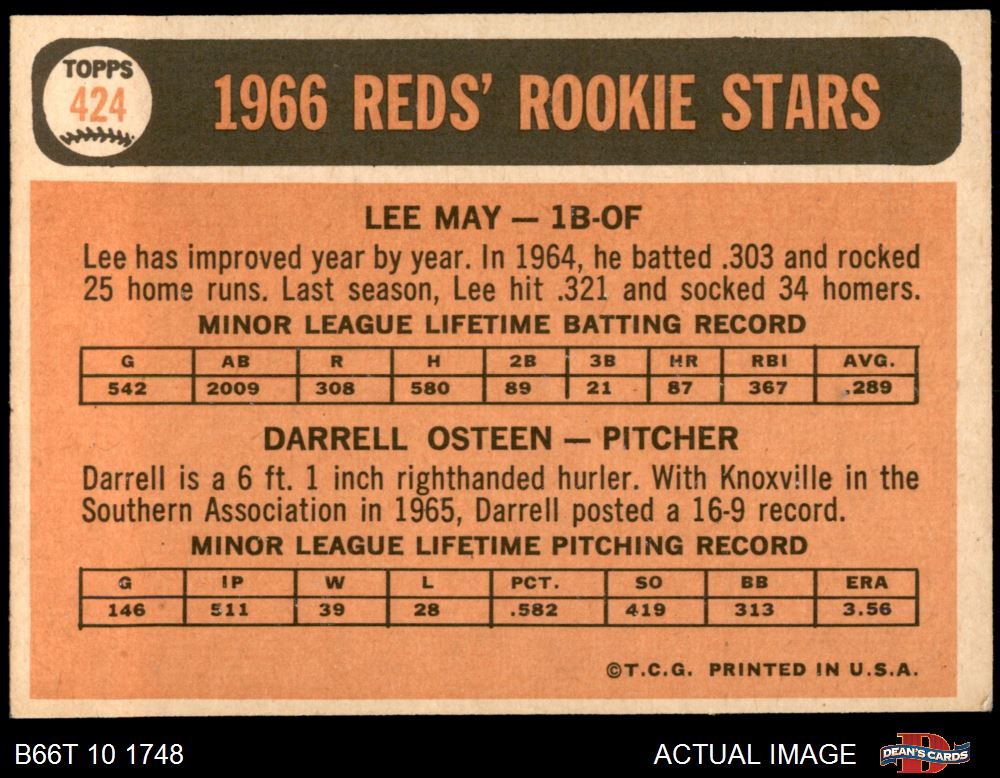 TOPPS
424

1966 REDS' ROOKIE STARS

LEE MAY — 1B-OF

Lee has improved year by year. In 1964, he batted .303 and rocked 25 home runs. Last season, Lee hit .321 and socked 34 homers.

MINOR LEAGUE LIFETIME BATTING RECORD

| G | AB | R | H | 2B | 3B | HR | RBI | AVG. |
|---|---|---|---|---|---|---|---|---|
| 542 | 2009 | 308 | 580 | 89 | 21 | 87 | 367 | .289 |

DARRELL OSTEEN — PITCHER

Darrell is a 6 ft. 1 inch righthanded hurler. With Knoxville in the Southern Association in 1965, Darrell posted a 16-9 record.

MINOR LEAGUE LIFETIME PITCHING RECORD

| G | IP | W | L | PCT. | SO | BB | ERA |
|---|---|---|---|---|---|---|---|
| 146 | 511 | 39 | 28 | .582 | 419 | 313 | 3.56 |

©T.C.G. PRINTED IN U.S.A.

B66T 10 1748

ACTUAL IMAGE

DEAN'S CARDS